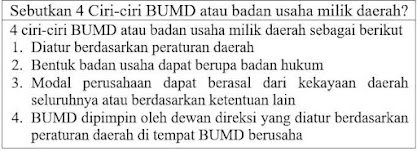 Sebutkan 4 Ciri-ciri BUMD atau badan usaha milik daerah?

4 ciri-ciri BUMD atau badan usaha milik daerah sebagai berikut
1. Diatur berdasarkan peraturan daerah
2. Bentuk badan usaha dapat berupa badan hukum
3. Modal perusahaan dapat berasal dari kekayaan daerah seluruhnya atau berdasarkan ketentuan lain
4. BUMD dipimpin oleh dewan direksi yang diatur berdasarkan peraturan daerah di tempat BUMD berusaha